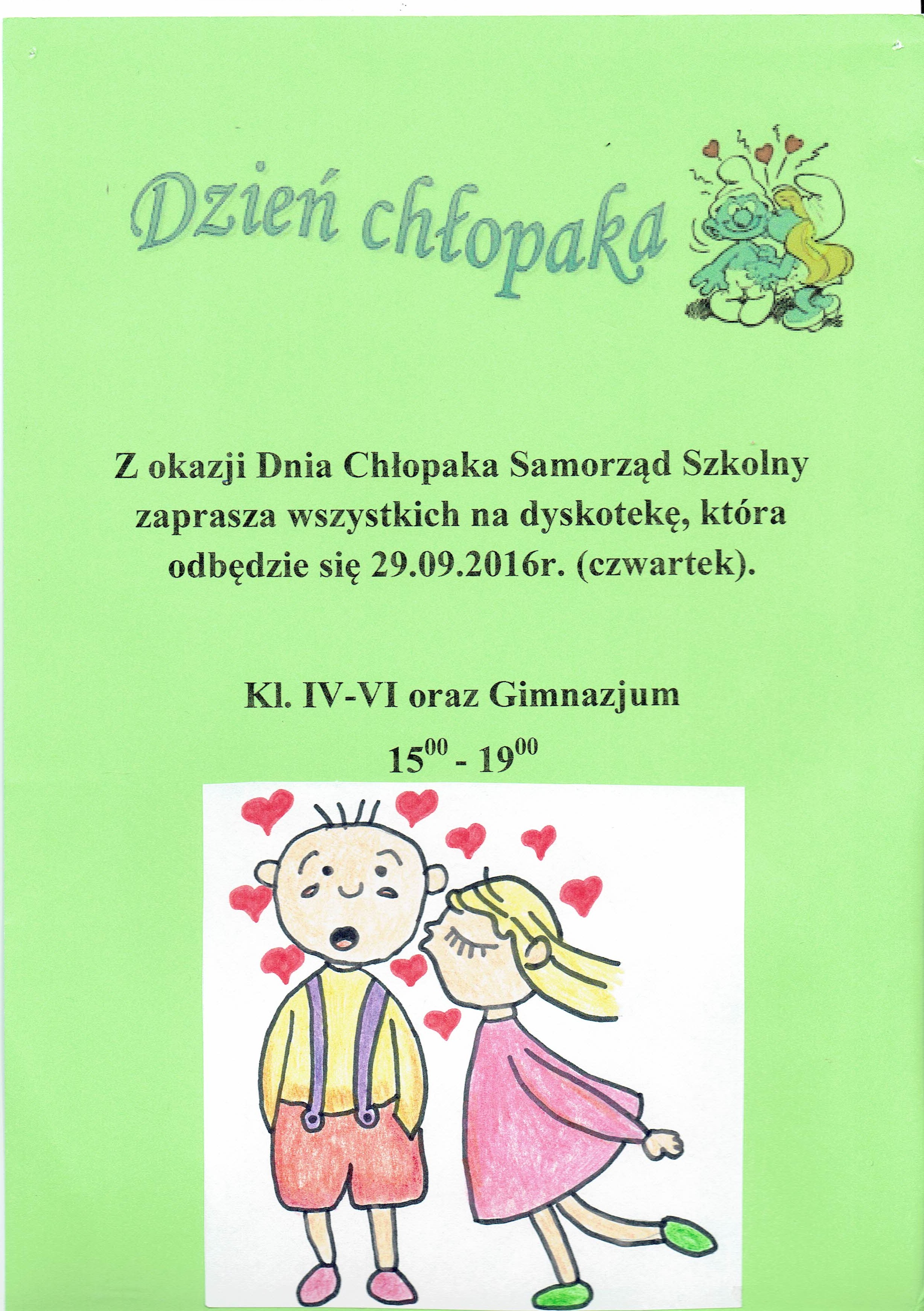 Dzień chłopaka

Z okazji Dnia Chłopaka Samorząd Szkolny zaprasza wszystkich na dyskotekę, która odbędzie się 29.09.2016r. (czwartek).

Kl. IV-VI oraz Gimnazjum

$15^{00}$ - $19^{00}$